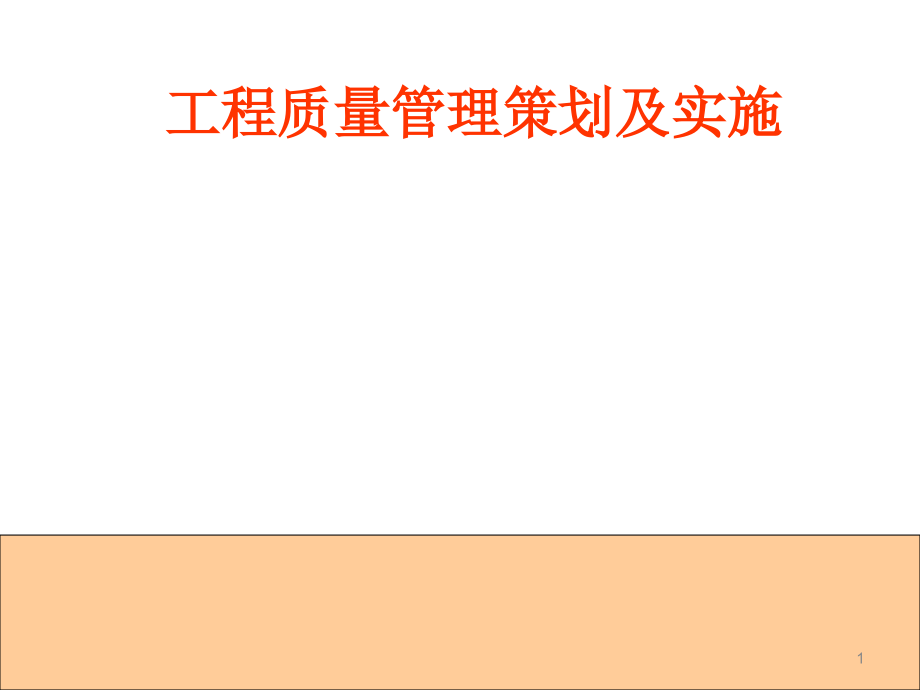 工程质量管理策划及实施

1